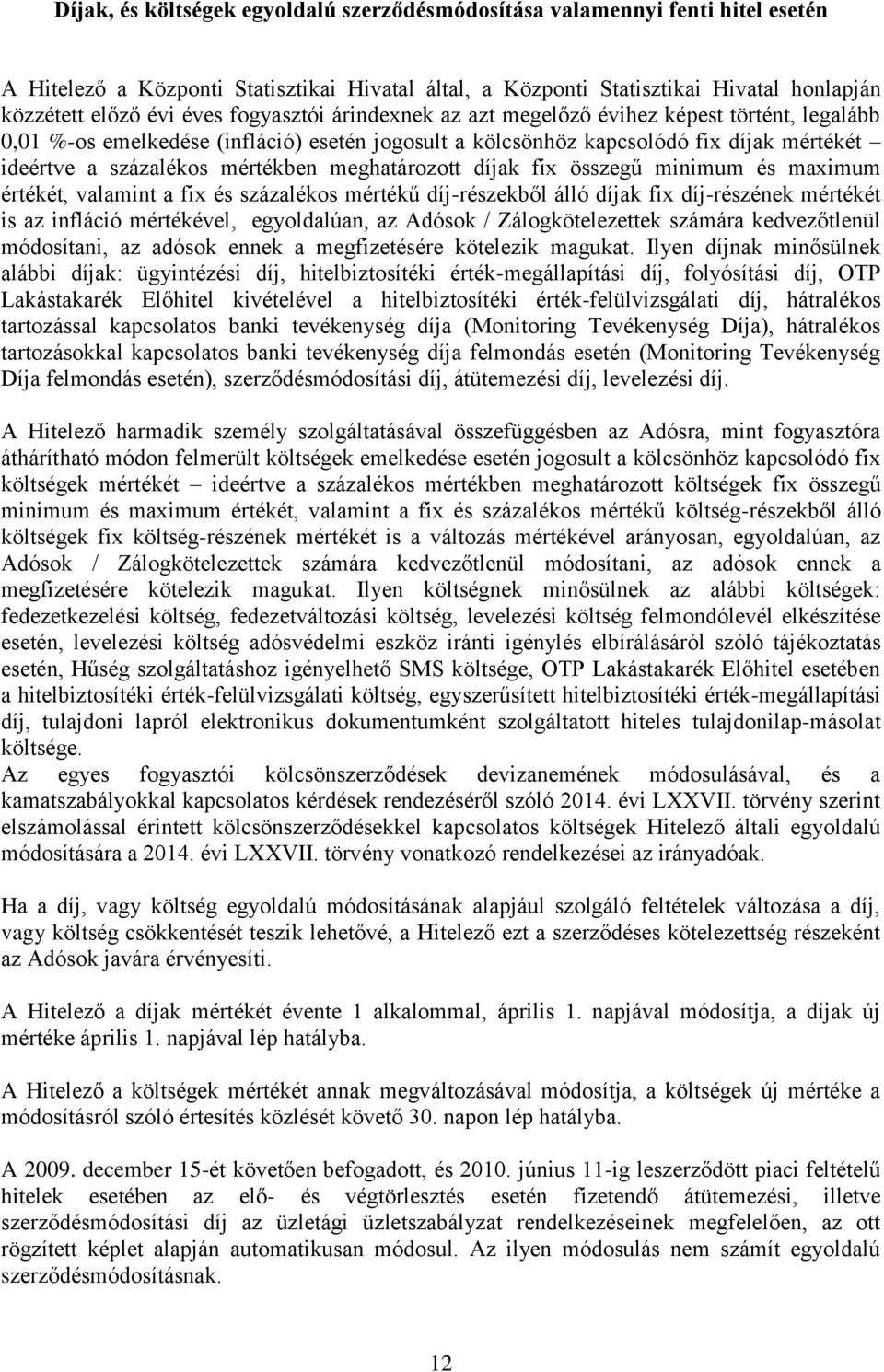 Díjak, és költségek egyoldalú szerződésmódosítása valamennyi fenti hitel esetén

A Hitelező a Központi Statisztikai Hivatal által, a Központi Statisztikai Hivatal honlapján közzétett előző évi éves fogyasztói árindexnek az azt megelőző évihez képest történt, legalább 0,01 %-os emelkedése (infláció) esetén jogosult a kölcsönhöz kapcsolódó fix díjak mértékét – ideértve a százalékos mértékben meghatározott díjak fix összegű minimum és maximum értékét, valamint a fix és százalékos mértékű díj-részekből álló díjak fix díj-részének mértékét is az infláció mértékével, egyoldalúan, az Adósok / Zálogkötelezettek számára kedvezőtlenül módosítani, az adósok ennek a megfizetésére kötelezik magukat. Ilyen díjnak minősülnek alábbi díjak: ügyintézési díj, hitelbiztosítéki érték-megállapítási díj, folyósítási díj, OTP Lakástakarék Előhitel kivételével a hitelbiztosítéki érték-felülvizsgálati díj, hátralékos tartozással kapcsolatos banki tevékenység díja (Monitoring Tevékenység Díja), hátralékos tartozásokkal kapcsolatos banki tevékenység díja felmondás esetén (Monitoring Tevékenység Díja felmondás esetén), szerződésmódosítási díj, átütemezési díj, levelezési díj.

A Hitelező harmadik személy szolgáltatásával összefüggésben az Adósra, mint fogyasztóra áthárítható módon felmerült költségek emelkedése esetén jogosult a kölcsönhöz kapcsolódó fix költségek mértékét – ideértve a százalékos mértékben meghatározott költségek fix összegű minimum és maximum értékét, valamint a fix és százalékos mértékű költség-részekből álló költségek fix költség-részének mértékét is a változás mértékével arányosan, egyoldalúan, az Adósok / Zálogkötelezettek számára kedvezőtlenül módosítani, az adósok ennek a megfizetésére kötelezik magukat. Ilyen költségnek minősülnek az alábbi költségek: fedezetkezelési költség, fedezetváltozási költség, levelezési költség felmondólevél elkészítése esetén, levelezési költség adósvédelmi eszköz iránti igénylés elbírálásáról szóló tájékoztatás esetén, Hűség szolgáltatáshoz igényelhető SMS költsége, OTP Lakástakarék Előhitel esetében a hitelbiztosítéki érték-felülvizsgálati költség, egyszerűsített hitelbiztosítéki érték-megállapítási díj, tulajdoni lapról elektronikus dokumentumként szolgáltatott hiteles tulajdonilap-másolat költsége.
Az egyes fogyasztói kölcsönszerződések devizanemének módosulásával, és a kamatszabályokkal kapcsolatos kérdések rendezéséről szóló 2014. évi LXXVII. törvény szerint elszámolással érintett kölcsönszerződésekkel kapcsolatos költségek Hitelező általi egyoldalú módosítására a 2014. évi LXXVII. törvény vonatkozó rendelkezései az irányadóak.

Ha a díj, vagy költség egyoldalú módosításának alapjául szolgáló feltételek változása a díj, vagy költség csökkentését teszik lehetővé, a Hitelező ezt a szerződéses kötelezettség részeként az Adósok javára érvényesíti.

A Hitelező a díjak mértékét évente 1 alkalommal, április 1. napjával módosítja, a díjak új mértéke április 1. napjával lép hatályba.

A Hitelező a költségek mértékét annak megváltozásával módosítja, a költségek új mértéke a módosításról szóló értesítés közlését követő 30. napon lép hatályba.

A 2009. december 15-ét követően befogadott, és 2010. június 11-ig leszerződött piaci feltelű hitelek esetében az elő- és végtörlesztés esetén fizetendő átütemezési, illetve szerződésmódosítási díj az üzletági üzletszabályzat rendelkezéseinek megfelelően, az ott rögzített képlet alapján automatikusan módosul. Az ilyen módosulás nem számít egyoldalú szerződésmódosításnak.

12